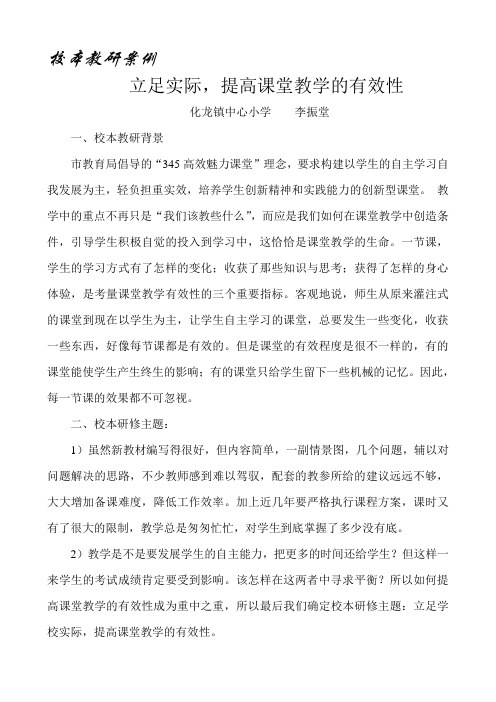 校本教研案例

立足实际，提高课堂教学的有效性

化龙镇中心小学　　李振堂

一、校本教研背景

市教育局倡导的“345 高效魅力课堂”理念，要求构建以学生的自主学习自我发展为主，轻负担重实效，培养学生创新精神和实践能力的创新型课堂。 教学中的重点不再只是“我们该教些什么”，而应是我们如何在课堂教学中创造条件，引导学生积极自觉的投入到学习中，这恰恰是课堂教学的生命。一节课，学生的学习方式有了怎样的变化；收获了那些知识与思考；获得了怎样的身心体验，是考量课堂教学有效性的三个重要指标。客观地说，师生从原来灌注式的课堂到现在以学生为主，让学生自主学习的课堂，总要发生一些变化，收获一些东西，好像每节课都是有效的。但是课堂的有效程度是很不一样的，有的课堂能使学生产生终生的影响；有的课堂只给学生留下一些机械的记忆。因此，每一节课的效果都不可忽视。

二、校本研修主题：

1）虽然新教材编写得很好，但内容简单，一副情景图，几个问题，辅以对问题解决的思路，不少教师感到难以驾驭，配套的教参所给的建议远远不够，大大增加备课难度，降低工作效率。加上近几年要严格执行课程方案，课时又有了很大的限制，教学总是匆匆忙忙，对学生到底掌握了多少没有底。

2）教学是不是要发展学生的自主能力，把更多的时间还给学生？但这样一来学生的考试成绩肯定要受到影响。该怎样在这两者中寻求平衡？所以如何提高课堂教学的有效性成为重中之重，所以最后我们确定校本研修主题：立足学校实际，提高课堂教学的有效性。